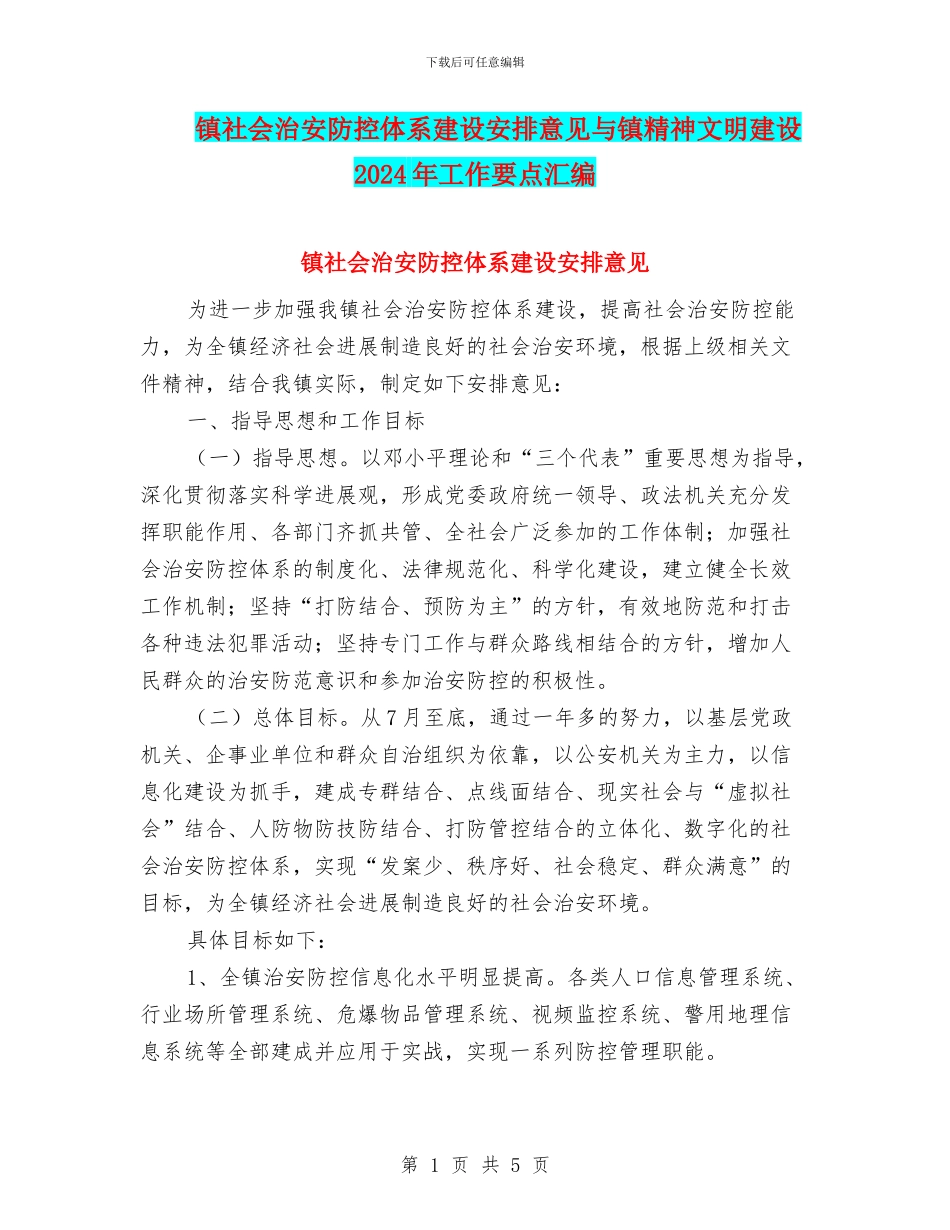 下载后可任意编辑

镇社会治安防控体系建设安排意见与镇精神文明建设2024年工作要点汇编

镇社会治安防控体系建设安排意见

为进一步加强我镇社会治安防控体系建设，提高社会治安防控能力，为全镇经济社会进展制造良好的社会治安环境，根据上级相关文件精神，结合我镇实际，制定如下安排意见：

一、指导思想和工作目标

（一）指导思想。以邓小平理论和“三个代表”重要思想为指导，深化贯彻落实科学进展观，形成党委政府统一领导、政法机关充分发挥职能作用、各部门齐抓共管、全社会广泛参加的工作体制；加强社会治安防控体系的制度化、法律规范化、科学化建设，建立健全长效工作机制；坚持“打防结合、预防为主”的方针，有效地防范和打击各种违法犯罪活动；坚持专门工作与群众路线相结合的方针，增加人民群众的治安防范意识和参加治安防控的积极性。

（二）总体目标。从7月至底，通过一年多的努力，以基层党政机关、企事业单位和群众自治组织为依靠，以公安机关为主力，以信息化建设为抓手，建成专群结合、点线面结合、现实社会与“虚拟社会”结合、人防物防技防结合、打防管控结合的立体化、数字化的社会治安防控体系，实现“发案少、秩序好、社会稳定、群众满意”的目标，为全镇经济社会进展制造良好的社会治安环境。

具体目标如下：

1、全镇治安防控信息化水平明显提高。各类人口信息管理系统、行业场所管理系统、危爆物品管理系统、视频监控系统、警用地理信息系统等全部建成并应用于实战，实现一系列防控管理职能。

第 1 页 共 5 页